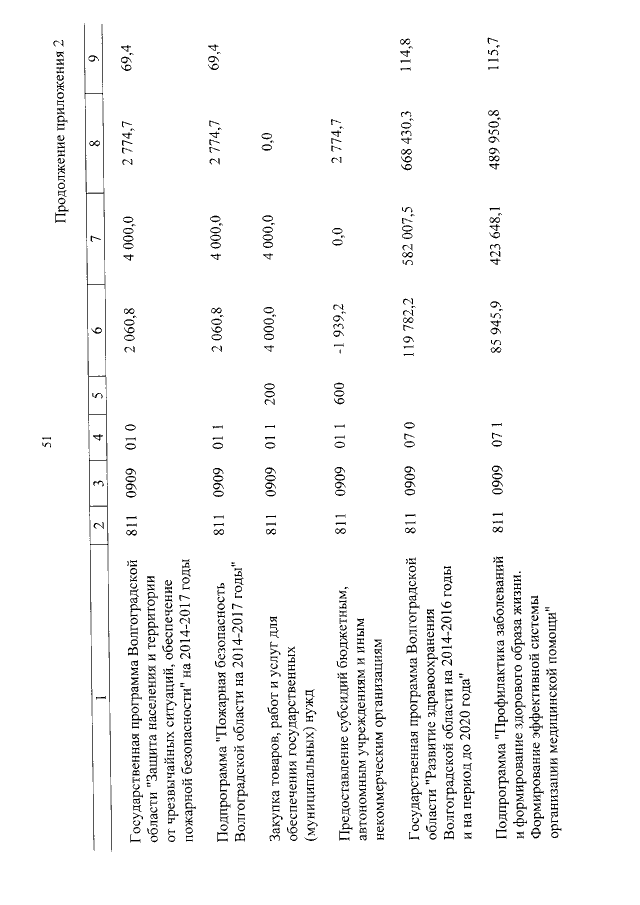 51

Продолжение приложения 2

| 1 | 2 | 3 | 4 | 5 | 6 | 7 | 8 | 9 |
|---|---|---|---|---|---|---|---|---|
| Государственная программа Волгоградской области "Защита населения и территории от чрезвычайных ситуаций, обеспечение пожарной безопасности" на 2014-2017 годы | 811 | 0909 | 01 0 | | 2 060,8 | 4 000,0 | 2 774,7 | 69,4 |
| Подпрограмма "Пожарная безопасность Волгоградской области на 2014-2017 годы" | 811 | 0909 | 01 1 | | 2 060,8 | 4 000,0 | 2 774,7 | 69,4 |
| Закупка товаров, работ и услуг для обеспечения государственных (муниципальных) нужд | 811 | 0909 | 01 1 | 200 | 4 000,0 | 4 000,0 | 0,0 | |
| Предоставление субсидий бюджетным, автономным учреждениям и иным некоммерческим организациям | 811 | 0909 | 01 1 | 600 | -1 939,2 | 0,0 | 2 774,7 | |
| Государственная программа Волгоградской области "Развитие здравоохранения Волгоградской области на 2014-2016 годы и на период до 2020 года" | 811 | 0909 | 07 0 | | 119 782,2 | 582 007,5 | 668 430,3 | 114,8 |
| Подпрограмма "Профилактика заболеваний и формирование здорового образа жизни. Формирование эффективной системы организации медицинской помощи" | 811 | 0909 | 07 1 | | 85 945,9 | 423 648,1 | 489 950,8 | 115,7 |